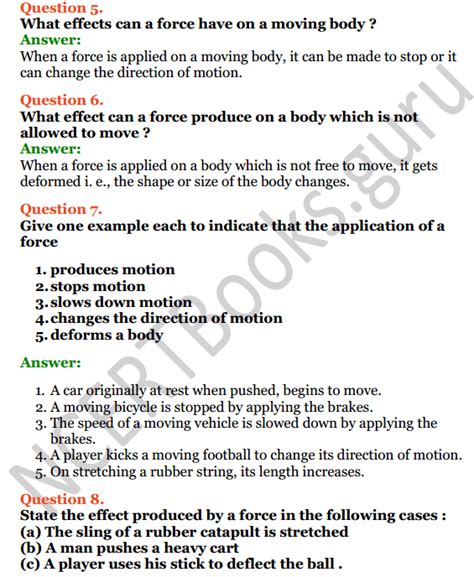 Question 5.
What effects can a force have on a moving body ?
Answer:
When a force is applied on a moving body, it can be made to stop or it can change the direction of motion.

Question 6.
What effect can a force produce on a body which is not allowed to move ?
Answer:
When a force is applied on a body which is not free to move, it gets deformed i. e., the shape or size of the body changes.

Question 7.
Give one example each to indicate that the application of a force

1. produces motion
2. stops motion
3. slows down motion
4. changes the direction of motion
5. deforms a body

Answer:

1. A car originally at rest when pushed, begins to move.
2. A moving bicycle is stopped by applying the brakes.
3. The speed of a moving vehicle is slowed down by applying the brakes.
4. A player kicks a moving football to change its direction of motion.
5. On stretching a rubber string, its length increases.

Question 8.
State the effect produced by a force in the following cases :
(a) The sling of a rubber catapult is stretched
(b) A man pushes a heavy cart
(c) A player uses his stick to deflect the ball .

NCERTBooks.guru